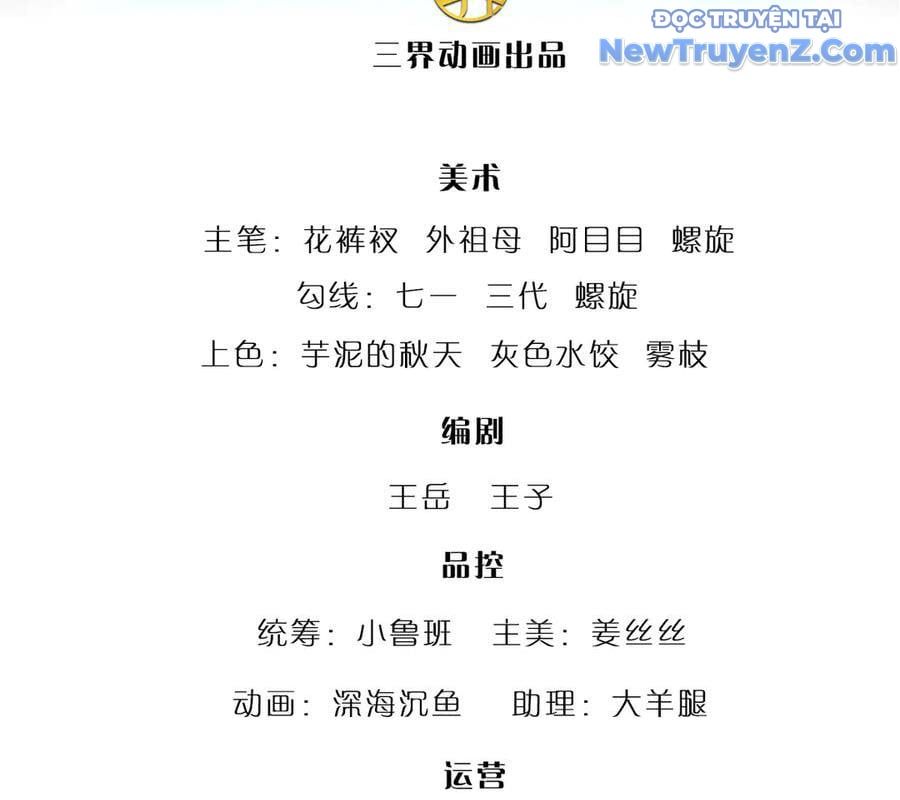 三界动画出品

ĐỌC TRUYỆN TẠI
NewTruyenZ.Com

美术

主笔：花裤衩 外祖母 阿目目 螺旋

勾线：七一 三代 螺旋

上色：芋泥的秋天 灰色水饺 雾枝

编剧

王岳 王子

品控

统筹：小鲁班 主美：姜丝丝

动画：深海沉鱼 助理：大羊腿

运营